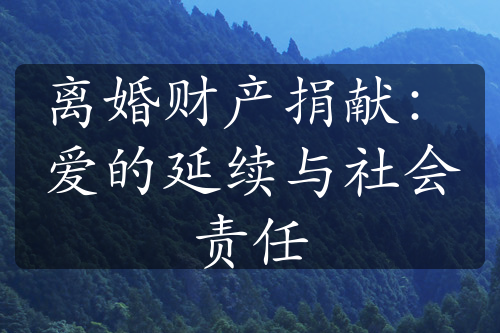 离婚财产捐献：爱的延续与社会责任